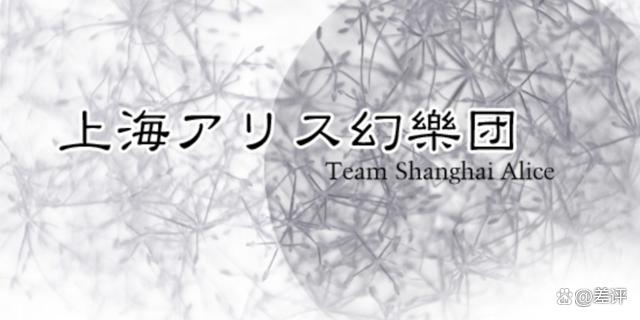 上海アリス幻樂団
Team Shanghai Alice

@差评